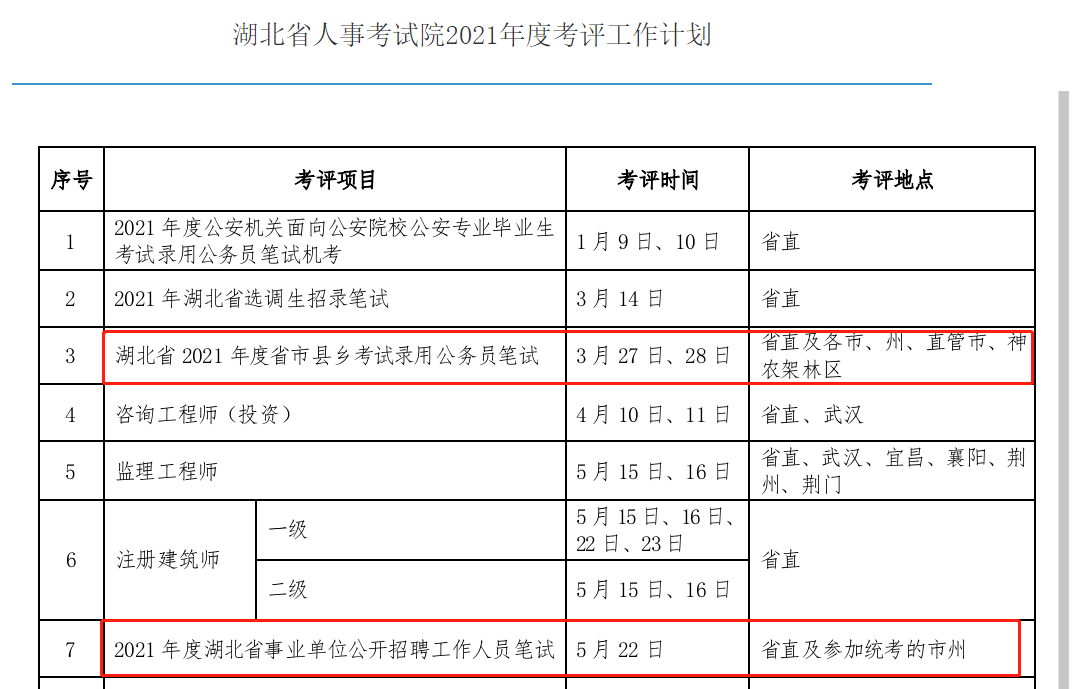 湖北省人事考试院2021年度考评工作计划

| 序号 | 考评项目 | | 考评时间 | 考评地点 |
|---|---|---|---|---|
| 1 | 2021 年度公安机关面向公安院校公安专业毕业生考试录用公务员笔试机考 | | 1 月 9 日、10 日 | 省直 |
| 2 | 2021 年湖北省选调生招录笔试 | | 3 月 14 日 | 省直 |
| 3 | 湖北省 2021 年度省市县乡考试录用公务员笔试 | | 3 月 27 日、28 日 | 省直及各市、州、直管市、神农架林区 |
| 4 | 咨询工程师（投资） | | 4 月 10 日、11 日 | 省直、武汉 |
| 5 | 监理工程师 | | 5 月 15 日、16 日 | 省直、武汉、宜昌、襄阳、荆州、荆门 |
| 6 | 注册建筑师 | 一级 | 5 月 15 日、16 日、22 日、23 日 | 省直 |
| | | 二级 | 5 月 15 日、16 日 | |
| 7 | 2021 年度湖北省事业单位公开招聘工作人员笔试 | | 5 月 22 日 | 省直及参加统考的市州 |